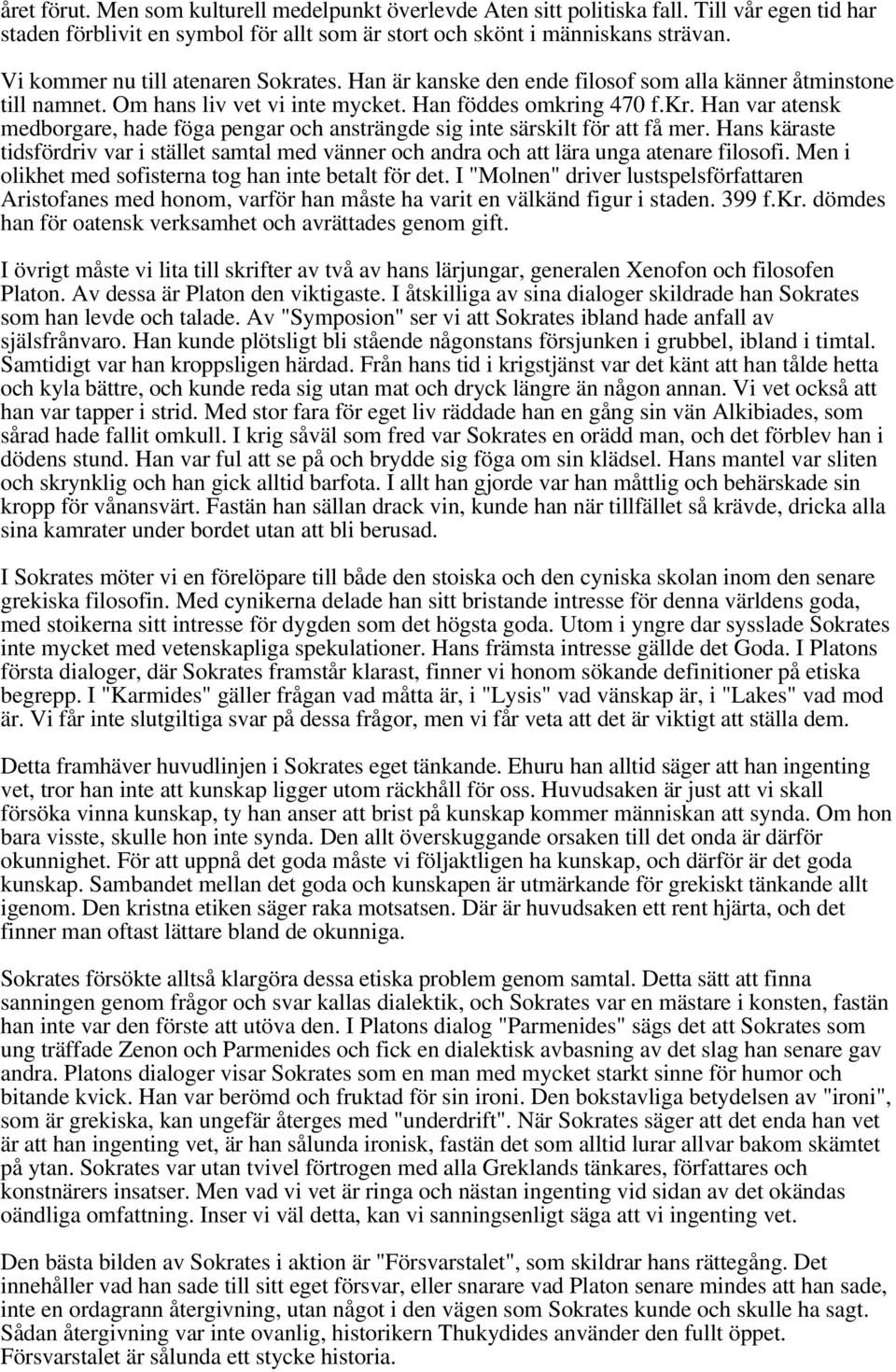 året förut. Men som kulturell medelpunkt överlevde Aten sitt politiska fall. Till vår egen tid har staden förblivit en symbol för allt som är stort och skönt i människans strävan.

Vi kommer nu till atenaren Sokrates. Han är kanske den ende filosof som alla känner åtminstone till namnet. Om hans liv vet vi inte mycket. Han föddes omkring 470 f.Kr. Han var atensk medborgare, hade föga pengar och ansträngde sig inte särskilt för att få mer. Hans käraste tidsfördriv var i stället samtal med vänner och andra och att lära unga atenare filosofi. Men i olikhet med sofisterna tog han inte betalt för det. I "Molnen" driver lustspelsförfattaren Aristofanes med honom, varför han måste ha varit en välkänd figur i staden. 399 f.Kr. dömdes han för oatensk verksamhet och avrättades genom gift.

I övrigt måste vi lita till skrifter av två av hans lärjungar, generalen Xenofon och filosofen Platon. Av dessa är Platon den viktigaste. I åtskilliga av sina dialoger skildrade han Sokrates som han levde och talade. Av "Symposion" ser vi att Sokrates ibland hade anfall av själsfrånvaro. Han kunde plötsligt bli stående någonstans försjunken i grubbel, ibland i timtal. Samtidigt var han kroppsligen härdad. Från hans tid i krigstjänst var det känt att han tålde hetta och kyla bättre, och kunde reda sig utan mat och dryck längre än någon annan. Vi vet också att han var tapper i strid. Med stor fara för eget liv räddade han en gång sin vän Alkibiades, som sårad hade fallit omkull. I krig såväl som fred var Sokrates en orädd man, och det förblev han i dödens stund. Han var ful att se på och brydde sig föga om sin klädsel. Hans mantel var sliten och skrynklig och han gick alltid barfota. I allt han gjorde var han måttlig och behärskade sin kropp för vånansvärt. Fastän han sällan drack vin, kunde han när tillfället så krävde, dricka alla sina kamrater under bordet utan att bli berusad.

I Sokrates möter vi en förelöpare till både den stoiska och den cyniska skolan inom den senare grekiska filosofin. Med cynikerna delade han sitt bristande intresse för denna världens goda, med stoikerna sitt intresse för dygden som det högsta goda. Utom i yngre dar sysslade Sokrates inte mycket med vetenskapliga spekulationer. Hans främsta intresse gällde det Goda. I Platons första dialoger, där Sokrates framstår klarast, finner vi honom sökande definitioner på etiska begrepp. I "Karmides" gäller frågan vad måtta är, i "Lysis" vad vänskap är, i "Lakes" vad mod är. Vi får inte slutgiltiga svar på dessa frågor, men vi får veta att det är viktigt att ställa dem.

Detta framhäver huvudlinjen i Sokrates eget tänkande. Ehuru han alltid säger att han ingenting vet, tror han inte att kunskap ligger utom räckhåll för oss. Huvudsaken är just att vi skall försöka vinna kunskap, ty han anser att brist på kunskap kommer människan att synda. Om hon bara visste, skulle hon inte synda. Den allt överskuggande orsaken till det onda är därför okunnighet. För att uppnå det goda måste vi följaktligen ha kunskap, och därför är det goda kunskap. Sambandet mellan det goda och kunskapen är utmärkande för grekiskt tänkande allt igenom. Den kristna etiken säger raka motsatsen. Där är huvudsaken ett rent hjärta, och det finner man oftast lättare bland de okunniga.

Sokrates försökte alltså klargöra dessa etiska problem genom samtal. Detta sätt att finna sanningen genom frågor och svar kallas dialektik, och Sokrates var en mästare i konsten, fastän han inte var den förste att utöva den. I Platons dialog "Parmenides" sägs det att Sokrates som ung träffade Zenon och Parmenides och fick en dialektisk avbasning av det slag han senare gav andra. Platons dialoger visar Sokrates som en man med mycket starkt sinne för humor och bitande kvick. Han var berömd och fruktad för sin ironi. Den bokstavliga betydelsen av "ironi", som är grekiska, kan ungefär återges med "underdrift". När Sokrates säger att det enda han vet är att han ingenting vet, är han sålunda ironisk, fastän det som alltid lurar allvar bakom skämtet på ytan. Sokrates var utan tvivel förtrogen med alla Greklands tänkares, författares och konstnärers insatser. Men vad vi vet är ringa och nästan ingenting vid sidan av det okändas oändliga omfattning. Inser vi väl detta, kan vi sanningsenligt säga att vi ingenting vet.

Den bästa bilden av Sokrates i aktion är "Försvarstalet", som skildrar hans rättegång. Det innehåller vad han sade till sitt eget försvar, eller snarare vad Platon senare mindes att han sade, inte en ordagrann återgivning, utan något i den vägen som Sokrates kunde och skulle ha sagt. Sådan återgivning var inte ovanlig, historikern Thukydides använder den fullt öppet. Försvarstalet är sålunda ett stycke historia.